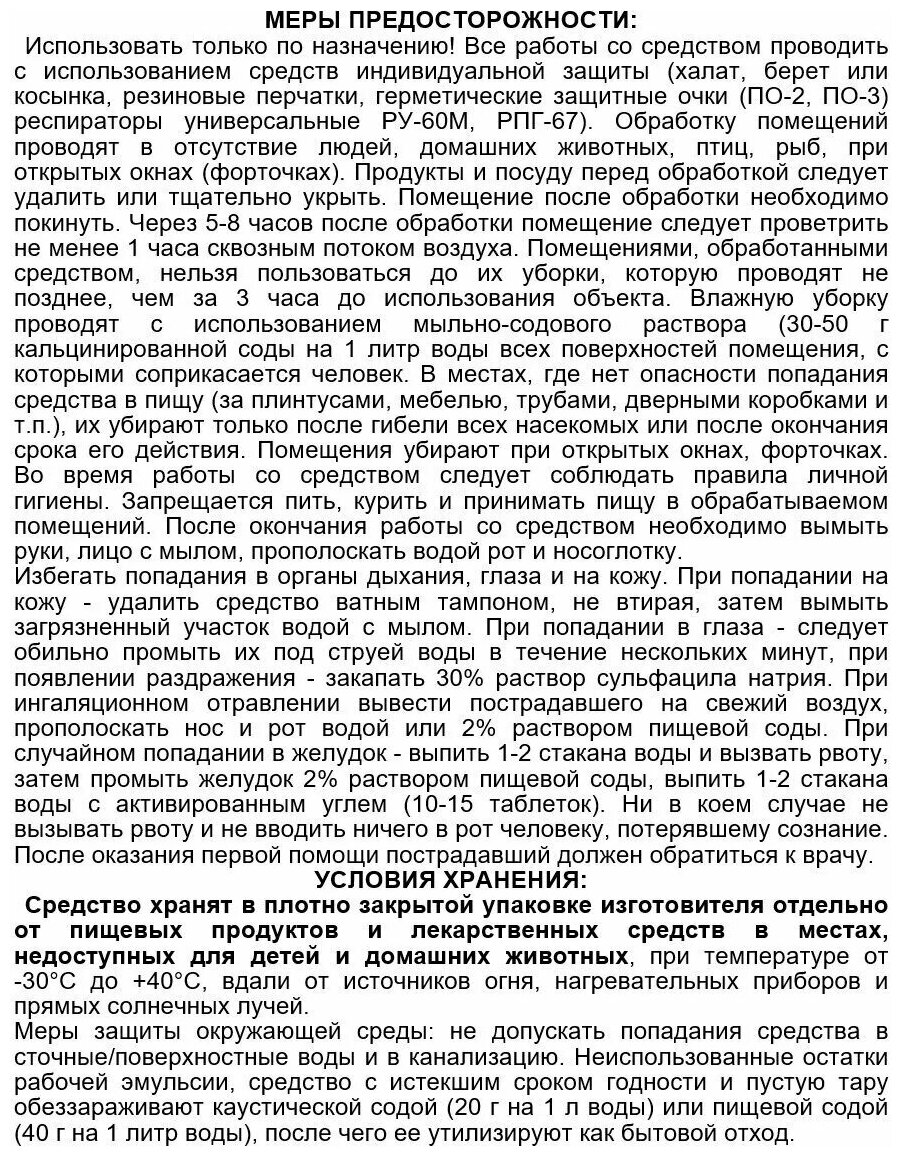 МЕРЫ ПРЕДОСТОРОЖНОСТИ:

Использовать только по назначению! Все работы со средством проводить с использованием средств индивидуальной защиты (халат, берет или косынка, резиновые перчатки, герметические защитные очки (ПО-2, ПО-3) респираторы универсальные РУ-60М, РПГ-67). Обработку помещений проводят в отсутствие людей, домашних животных, птиц, рыб, при открытых окнах (форточках). Продукты и посуду перед обработкой следует удалить или тщательно укрыть. Помещение после обработки необходимо покинуть. Через 5-8 часов после обработки помещение следует проветрить не менее 1 часа сквозным потоком воздуха. Помещениями, обработанными средством, нельзя пользоваться до их уборки, которую проводят не позднее, чем за 3 часа до использования объекта. Влажную уборку проводят с использованием мыльно-содового раствора (30-50 г кальцинированной соды на 1 литр воды всех поверхностей помещения, с которыми соприкасается человек. В местах, где нет опасности попадания средства в пищу (за плинтусами, мебелью, трубами, дверными коробками и т.п.), их убирают только после гибели всех насекомых или после окончания срока его действия. Помещения убирают при открытых окнах, форточках. Во время работы со средством следует соблюдать правила личной гигиены. Запрещается пить, курить и принимать пищу в обрабатываемом помещений. После окончания работы со средством необходимо вымыть руки, лицо с мылом, прополоскать водой рот и носоглотку.
Избегать попадания в органы дыхания, глаза и на кожу. При попадании на кожу - удалить средство ватным тампоном, не втирая, затем вымыть загрязненный участок водой с мылом. При попадании в глаза - следует обильно промыть их под струей воды в течение нескольких минут, при появлении раздражения - закапать 30% раствор сульфацила натрия. При ингаляционном отравлении вывести пострадавшего на свежий воздух, прополоскать нос и рот водой или 2% раствором пищевой соды. При случайном попадании в желудок - выпить 1-2 стакана воды и вызвать рвоту, затем промыть желудок 2% раствором пищевой соды, выпить 1-2 стакана воды с активированным углем (10-15 таблеток). Ни в коем случае не вызывать рвоту и не вводить ничего в рот человеку, потерявшему сознание. После оказания первой помощи пострадавший должен обратиться к врачу.

УСЛОВИЯ ХРАНЕНИЯ:

Средство хранят в плотно закрытой упаковке изготовителя отдельно от пищевых продуктов и лекарственных средств в местах, недоступных для детей и домашних животных, при температуре от -30°С до +40°С, вдали от источников огня, нагревательных приборов и прямых солнечных лучей.
Меры защиты окружающей среды: не допускать попадания средства в сточные/поверхностные воды и в канализацию. Неиспользованные остатки рабочей эмульсии, средство с истекшим сроком годности и пустую тару обеззараживают каустической содой (20 г на 1 л воды) или пищевой содой (40 г на 1 литр воды), после чего ее утилизируют как бытовой отход.